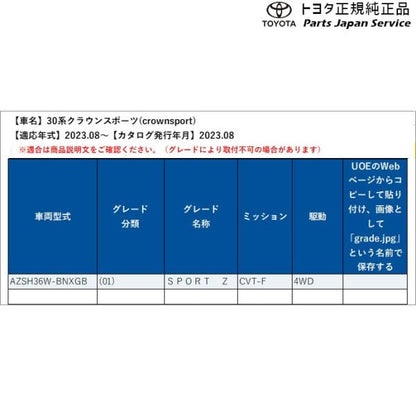 TOYOTA トヨタ正規純正品 Parts Japan Service

【車名】30系クラウンスポーツ(crownsport)
【適応年式】2023.08～【カタログ発行年月】2023.08
※適合は商品説明文をご確認ください。（グレードにより取付不可の場合があります）

| 車両型式 | グレード 分類 | グレード 名称 | ミッション | 駆動 | UOEのWebページからコピーして貼り付け、画像として「grade.jpg」という名前で保存する |
|---|---|---|---|---|---|
| AZSH36W-BNXGB | (01) | ＳＰＯＲＴ　Ｚ | CVT-F | 4WD | |
| | | | | | |